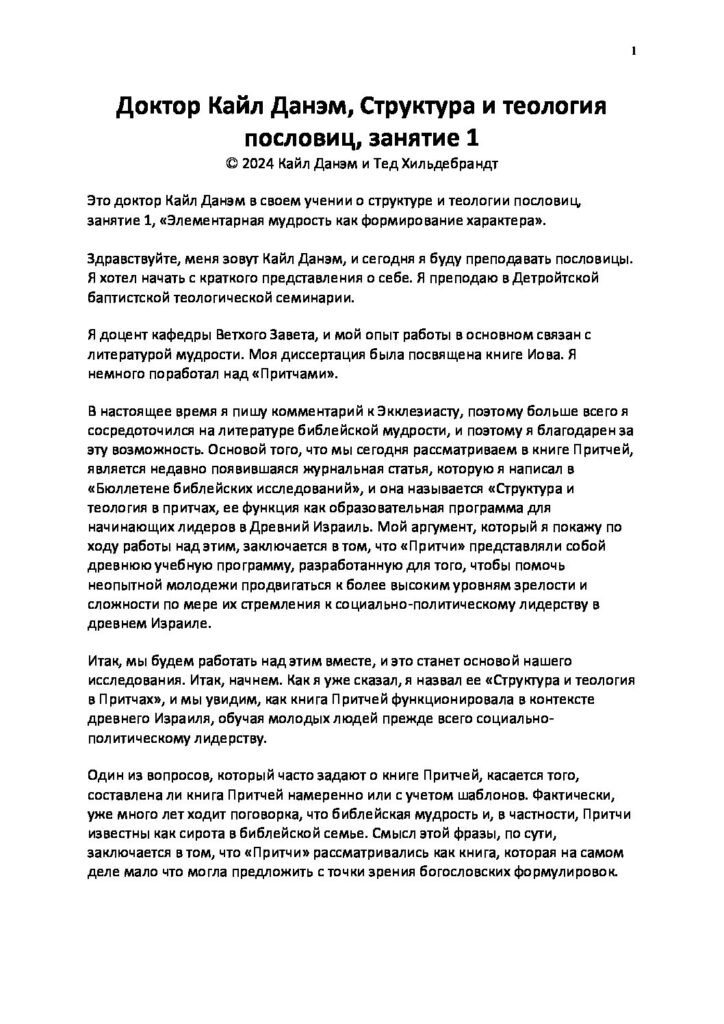 1

Доктор Кайл Данэм, Структура и теология пословиц, занятие 1

© 2024 Кайл Данэм и Тед Хильдебрандт

Это доктор Кайл Данэм в своем учении о структуре и теологии пословиц, занятие 1, «Элементарная мудрость как формирование характера».

Здравствуйте, меня зовут Кайл Данэм, и сегодня я буду преподавать пословицы. Я хотел начать с краткого представления о себе. Я преподаю в Детройтской баптистской теологической семинарии.

Я доцент кафедры Ветхого Завета, и мой опыт работы в основном связан с литературой мудрости. Моя диссертация была посвящена книге Иова. Я немного поработал над «Притчами».

В настоящее время я пишу комментарий к Экклезиасту, поэтому больше всего я сосредоточился на литературе библейской мудрости, и поэтому я благодарен за эту возможность. Основой того, что мы сегодня рассматриваем в книге Притчей, является недавно появившаяся журнальная статья, которую я написал в «Бюллетене библейских исследований», и она называется «Структура и теология в притчах, ее функция как образовательная программа для начинающих лидеров в Древний Израиль. Мой аргумент, который я покажу по ходу работы над этим, заключается в том, что «Притчи» представляли собой древнюю учебную программу, разработанную для того, чтобы помочь неопытной молодежи продвигаться к более высоким уровням зрелости и сложности по мере их стремления к социально-политическому лидерству в древнем Израиле.

Итак, мы будем работать над этим вместе, и это станет основой нашего исследования. Итак, начнем. Как я уже сказал, я назвал ее «Структура и теология в Притчах», и мы увидим, как книга Притчей функционировала в контексте древнего Израиля, обучая молодых людей прежде всего социально-политическому лидерству.

Один из вопросов, который часто задают о книге Притчей, касается того, составлена ли книга Притчей намеренно или с учетом шаблонов. Фактически, уже много лет ходит поговорка, что библейская мудрость и, в частности, Притчи известны как сирота в библейской семье. Смысл этой фразы, по сути, заключается в том, что «Притчи» рассматривались как книга, которая на самом деле мало что могла предложить с точки зрения богословских формулировок.